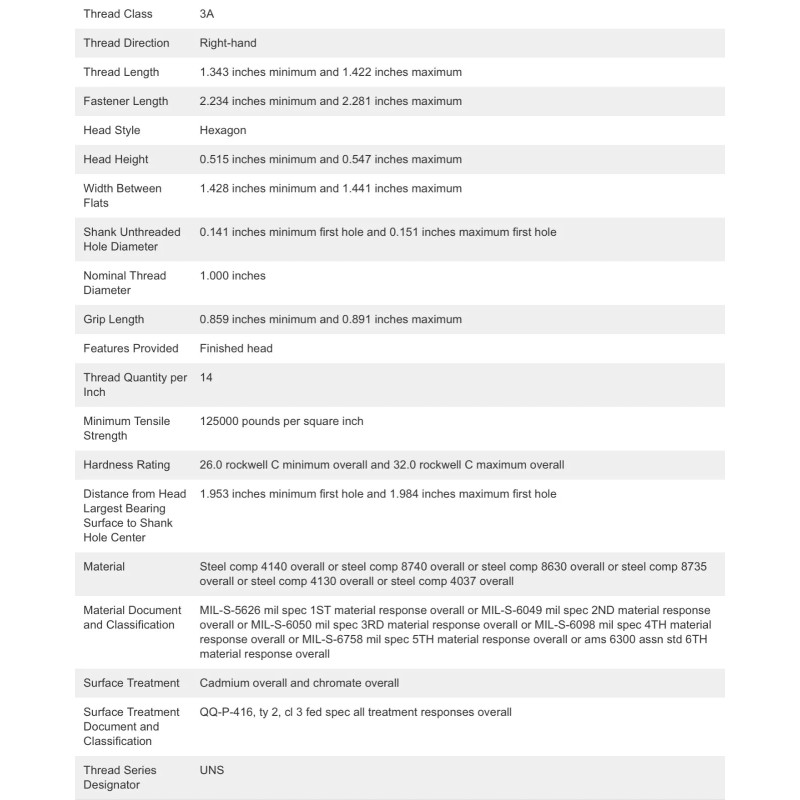 | | |
|---|---|
| Thread Class | 3A |
| Thread Direction | Right-hand |
| Thread Length | 1.343 inches minimum and 1.422 inches maximum |
| Fastener Length | 2.234 inches minimum and 2.281 inches maximum |
| Head Style | Hexagon |
| Head Height | 0.515 inches minimum and 0.547 inches maximum |
| Width Between Flats | 1.428 inches minimum and 1.441 inches maximum |
| Shank Unthreaded Hole Diameter | 0.141 inches minimum first hole and 0.151 inches maximum first hole |
| Nominal Thread Diameter | 1.000 inches |
| Grip Length | 0.859 inches minimum and 0.891 inches maximum |
| Features Provided | Finished head |
| Thread Quantity per Inch | 14 |
| Minimum Tensile Strength | 125000 pounds per square inch |
| Hardness Rating | 26.0 rockwell C minimum overall and 32.0 rockwell C maximum overall |
| Distance from Head Largest Bearing Surface to Shank Hole Center | 1.953 inches minimum first hole and 1.984 inches maximum first hole |
| Material | Steel comp 4140 overall or steel comp 8740 overall or steel comp 8630 overall or steel comp 8735 overall or steel comp 4130 overall or steel comp 4037 overall |
| Material Document and Classification | MIL-S-5626 mil spec 1ST material response overall or MIL-S-6049 mil spec 2ND material response overall or MIL-S-6050 mil spec 3RD material response overall or MIL-S-6098 mil spec 4TH material response overall or MIL-S-6758 mil spec 5TH material response overall or ams 6300 assn std 6TH material response overall |
| Surface Treatment | Cadmium overall and chromate overall |
| Surface Treatment Document and Classification | QQ-P-416, ty 2, cl 3 fed spec all treatment responses overall |
| Thread Series Designator | UNS |